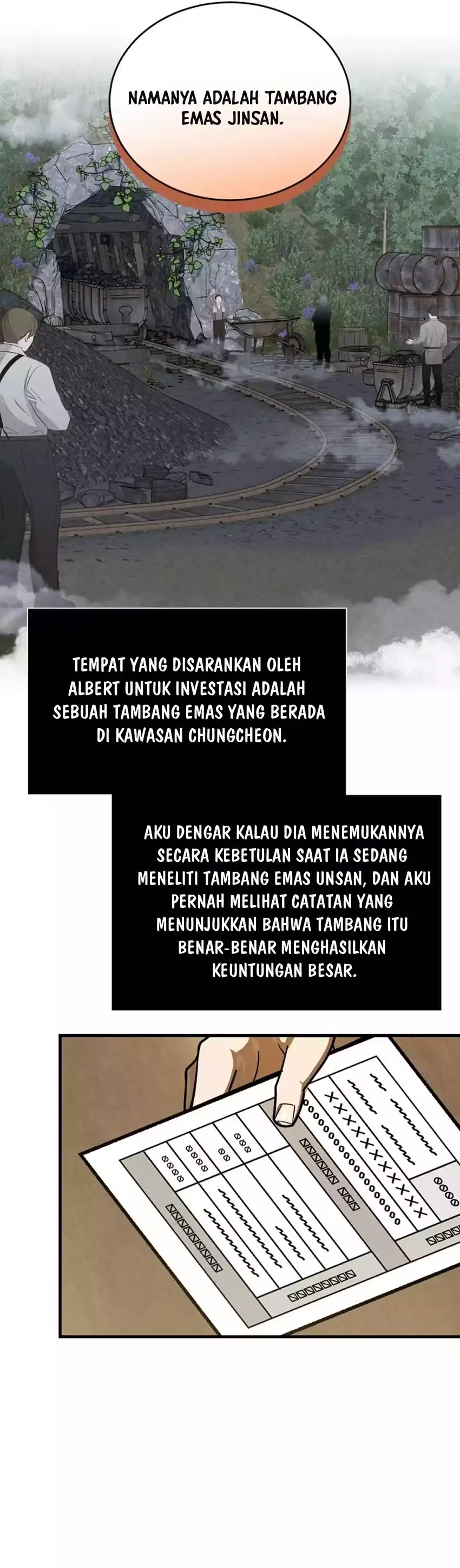 NAMANYA ADALAH TAMBANG EMAS JINSAN.

TEMPAT YANG DISARANKAN OLEH ALBERT UNTUK INVESTASI ADALAH SEBUAH TAMBANG EMAS YANG BERADA DI KAWASAN CHUNGCHEON.

AKU DENGAR KALAU DIA MENEMUKANNYA SECARA KEBETULAN SAAT IA SEDANG MENELITI TAMBANG EMAS UNSAN, DAN AKU PERNAH MELIHAT CATATAN YANG MENUNJUKKAN BAHWA TAMBANG ITU BENAR-BENAR MENGHASILKAN KEUNTUNGAN BESAR.